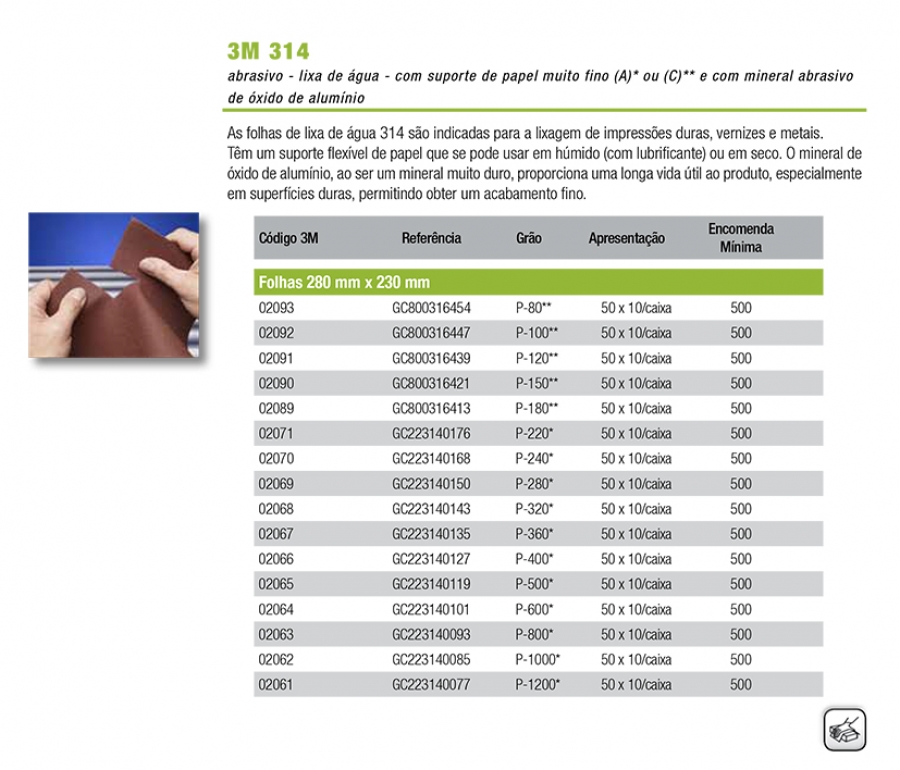 3M 314

abrasivo - lixa de água - com suporte de papel muito fino (A)* ou (C)** e com mineral abrasivo de óxido de alumínio

As folhas de lixa de água 314 são indicadas para a lixagem de impressões duras, vernizes e metais. Têm um suporte flexível de papel que se pode usar em húmido (com lubrificante) ou em seco. O mineral de óxido de alumínio, ao ser um mineral muito duro, proporciona uma longa vida útil ao produto, especialmente em superfícies duras, permitindo obter um acabamento fino.

| Código 3M | Referência | Grão | Apresentação | Encomenda Mínima |
|---|---|---|---|---|
| Folhas 280 mm x 230 mm | | | | |
| 02093 | GC800316454 | P-80** | 50 x 10/caixa | 500 |
| 02092 | GC800316447 | P-100** | 50 x 10/caixa | 500 |
| 02091 | GC800316439 | P-120** | 50 x 10/caixa | 500 |
| 02090 | GC800316421 | P-150** | 50 x 10/caixa | 500 |
| 02089 | GC800316413 | P-180** | 50 x 10/caixa | 500 |
| 02071 | GC223140176 | P-220* | 50 x 10/caixa | 500 |
| 02070 | GC223140168 | P-240* | 50 x 10/caixa | 500 |
| 02069 | GC223140150 | P-280* | 50 x 10/caixa | 500 |
| 02068 | GC223140143 | P-320* | 50 x 10/caixa | 500 |
| 02067 | GC223140135 | P-360* | 50 x 10/caixa | 500 |
| 02066 | GC223140127 | P-400* | 50 x 10/caixa | 500 |
| 02065 | GC223140119 | P-500* | 50 x 10/caixa | 500 |
| 02064 | GC223140101 | P-600* | 50 x 10/caixa | 500 |
| 02063 | GC223140093 | P-800* | 50 x 10/caixa | 500 |
| 02062 | GC223140085 | P-1000* | 50 x 10/caixa | 500 |
| 02061 | GC223140077 | P-1200* | 50 x 10/caixa | 500 |